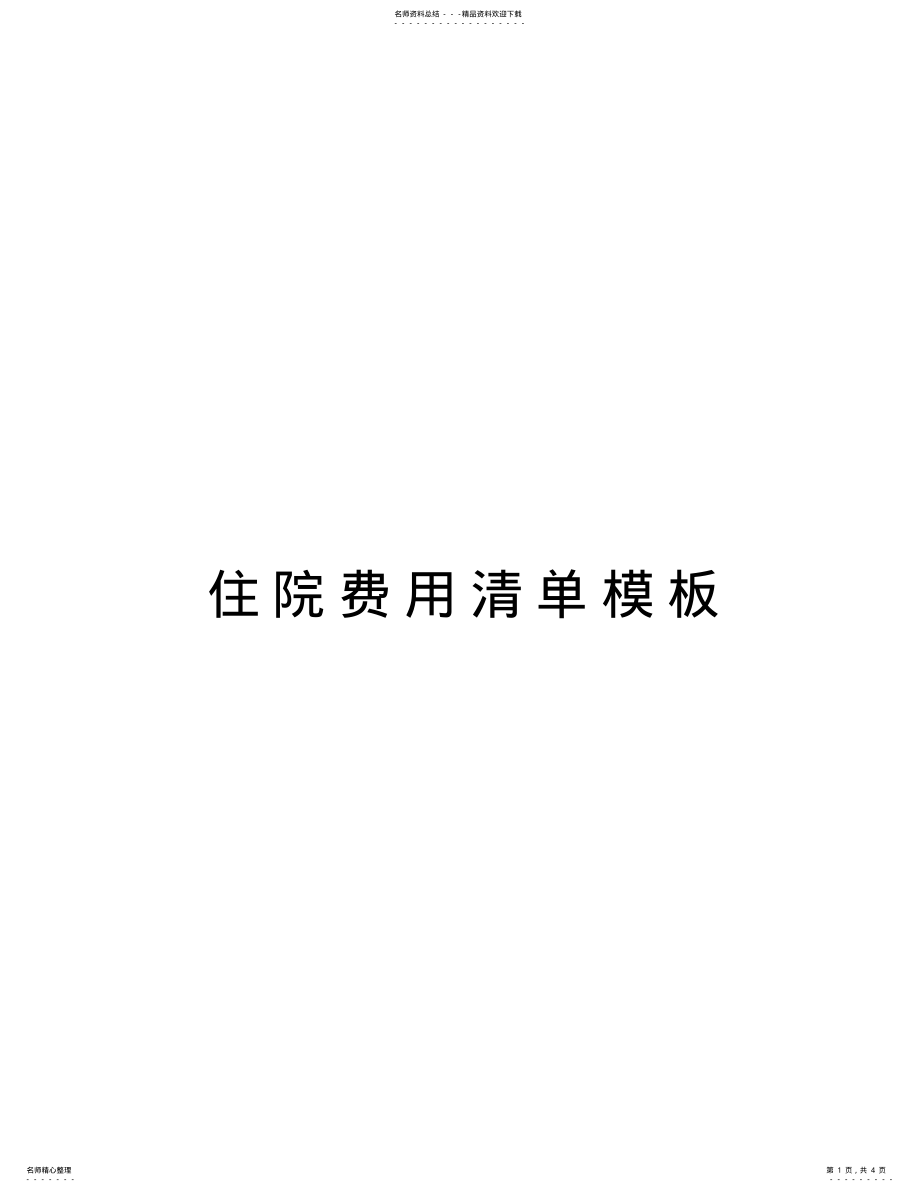 名师资料总结 - - -精品资料欢迎下载

住院费用清单模板

名师精心整理

第 1 页，共 4 页